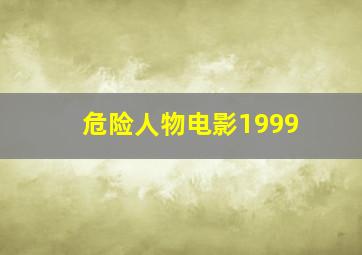 危险人物电影1999